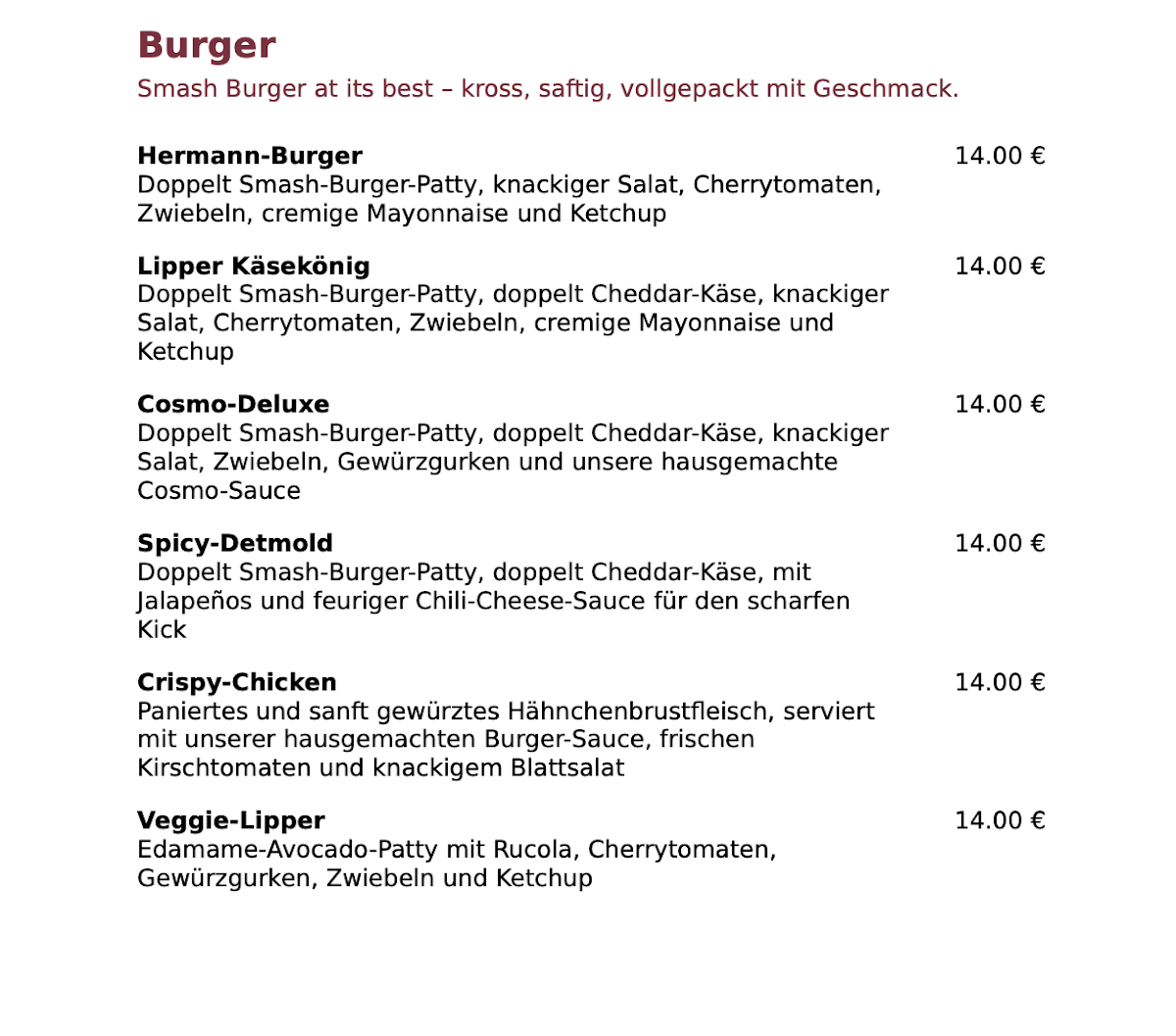 Burger

Smash Burger at its best – kross, saftig, vollgepackt mit Geschmack.

Hermann-Burger 14.00 €
Doppelt Smash-Burger-Patty, knackiger Salat, Cherrytomaten, Zwiebeln, cremige Mayonnaise und Ketchup

Lipper Käsekönig 14.00 €
Doppelt Smash-Burger-Patty, doppelt Cheddar-Käse, knackiger Salat, Cherrytomaten, Zwiebeln, cremige Mayonnaise und Ketchup

Cosmo-Deluxe 14.00 €
Doppelt Smash-Burger-Patty, doppelt Cheddar-Käse, knackiger Salat, Zwiebeln, Gewürzgurken und unsere hausgemachte Cosmo-Sauce

Spicy-Detmold 14.00 €
Doppelt Smash-Burger-Patty, doppelt Cheddar-Käse, mit Jalapeños und feuriger Chili-Cheese-Sauce für den scharfen Kick

Crispy-Chicken 14.00 €
Paniertes und sanft gewürztes Hähnchenbrustfleisch, serviert mit unserer hausgemachten Burger-Sauce, frischen Kirschtomaten und knackigem Blattsalat

Veggie-Lipper 14.00 €
Edamame-Avocado-Patty mit Rucola, Cherrytomaten, Gewürzgurken, Zwiebeln und Ketchup